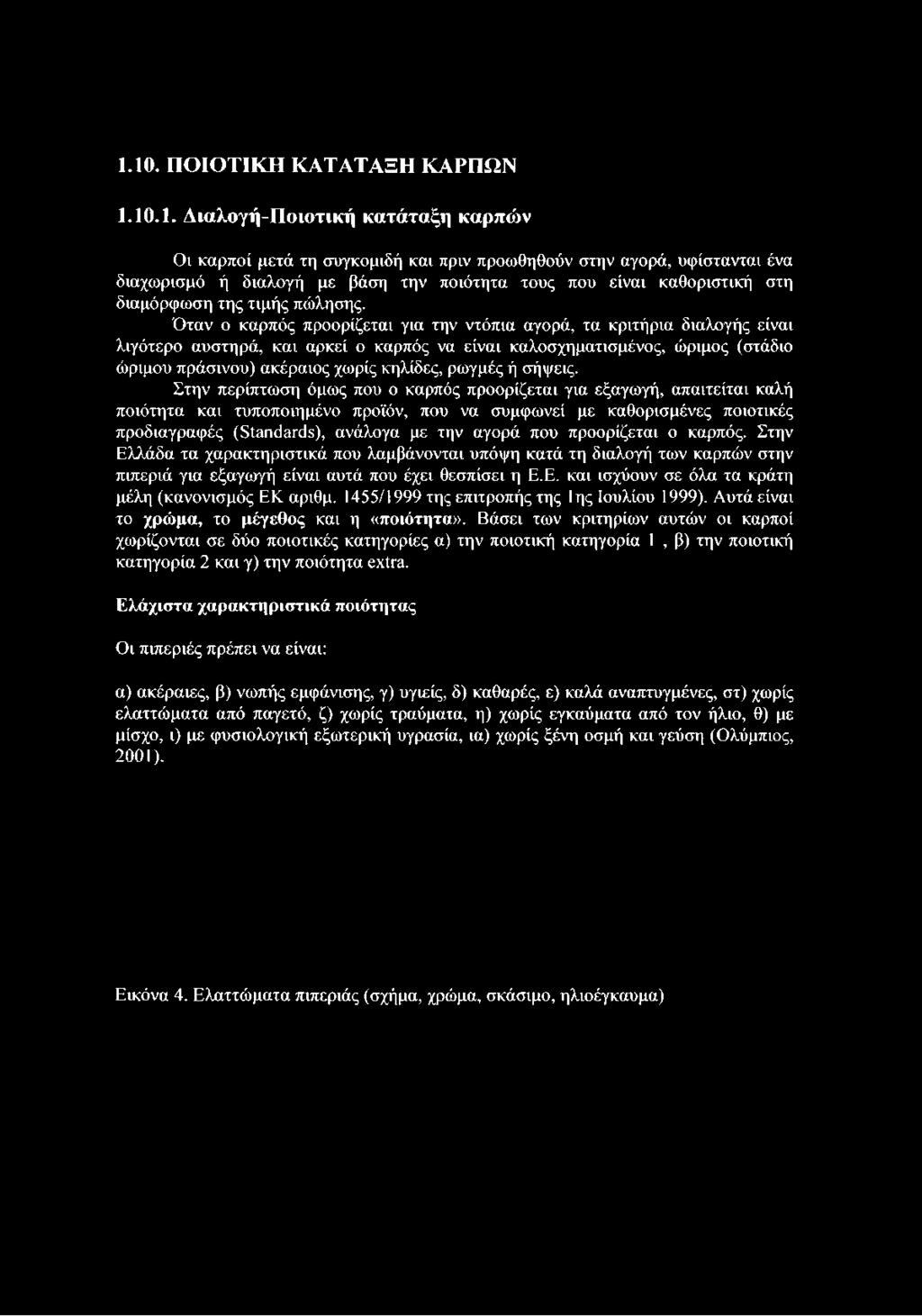 1.10. ΠΟΙΟΤΙΚΗ ΚΑΤΑΤΑΞΗ ΚΑΡΠΩΝ

1.10.1. Διαλογή-Ποιοτική κατάταξη καρπών

Οι καρποί μετά τη συγκομιδή και πριν προωθηθούν στην αγορά, υφίστανται ένα διαχωρισμό ή διαλογή με βάση την ποιότητα τους που είναι καθοριστική στη διαμόρφωση της τιμής πώλησης.

Όταν ο καρπός προορίζεται για την ντόπια αγορά, τα κριτήρια διαλογής είναι λιγότερο αυστηρά, και αρκεί ο καρπός να είναι καλοσχηματισμένος, ώριμος (στάδιο ώριμου πράσινου) ακέραιος χωρίς κηλίδες, ρωγμές ή σήψεις.

Στην περίπτωση όμως που ο καρπός προορίζεται για εξαγωγή, απαιτείται καλή ποιότητα και τυποποιημένο προϊόν, που να συμφωνεί με καθορισμένες ποιοτικές προδιαγραφές (Standards), ανάλογα με την αγορά που προορίζεται ο καρπός. Στην Ελλάδα τα χαρακτηριστικά που λαμβάνονται υπόψη κατά τη διαλογή των καρπών στην πιπεριά για εξαγωγή είναι αυτά που έχει θεσπίσει η Ε.Ε. και ισχύουν σε όλα τα κράτη μέλη (κανονισμός ΕΚ αριθμ. 1455/1999 της επιτροπής της 1ης Ιουλίου 1999). Αυτά είναι το χρώμα, το μέγεθος και η «ποιότητα». Βάσει των κριτηρίων αυτών οι καρποί χωρίζονται σε δύο ποιοτικές κατηγορίες α) την ποιοτική κατηγορία 1 , β) την ποιοτική κατηγορία 2 και γ) την ποιότητα extra.

Ελάχιστα χαρακτηριστικά ποιότητας

Οι πιπεριές πρέπει να είναι:

α) ακέραιες, β) νωπής εμφάνισης, γ) υγιείς, δ) καθαρές, ε) καλά αναπτυγμένες, στ) χωρίς ελαττώματα από παγετό, ζ) χωρίς τραύματα, η) χωρίς εγκαύματα από τον ήλιο, θ) με μίσχο, ι) με φυσιολογική εξωτερική υγρασία, ια) χωρίς ξένη οσμή και γεύση (Ολύμπιος, 2001).

Εικόνα 4. Ελαττώματα πιπεριάς (σχήμα, χρώμα, σκάσιμο, ηλιοέγκαυμα)